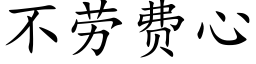 不劳费心